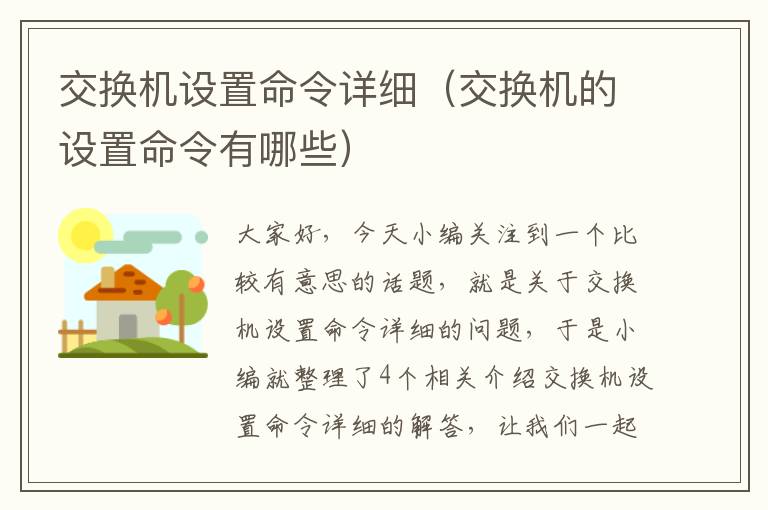 交换机设置命令详细（交换机的设置命令有哪些）

大家好，今天小编关注到一个比较有意思的话题，就是关于交换机设置命令详细的问题，于是小编就整理了4个相关介绍交换机设置命令详细的解答，让我们一起